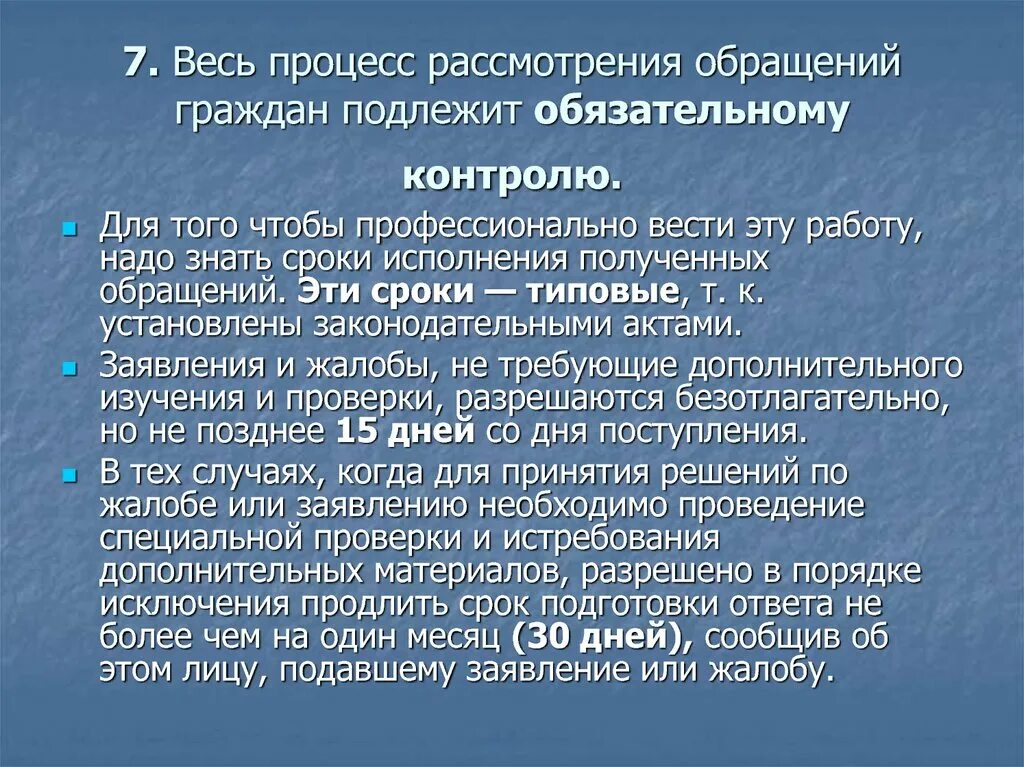 7. Весь процесс рассмотрения обращений граждан подлежит обязательному контролю.

Для того чтобы профессионально вести эту работу, надо знать сроки исполнения полученных обращений. Эти сроки — типовые, т. к. установлены законодательными актами.

Заявления и жалобы, не требующие дополнительного изучения и проверки, разрешаются безотлагательно, но не позднее 15 дней со дня поступления.

В тех случаях, когда для принятия решений по жалобе или заявлению необходимо проведение специальной проверки и истребования дополнительных материалов, разрешено в порядке исключения продлить срок подготовки ответа не более чем на один месяц (30 дней), сообщив об этом лицу, подавшему заявление или жалобу.